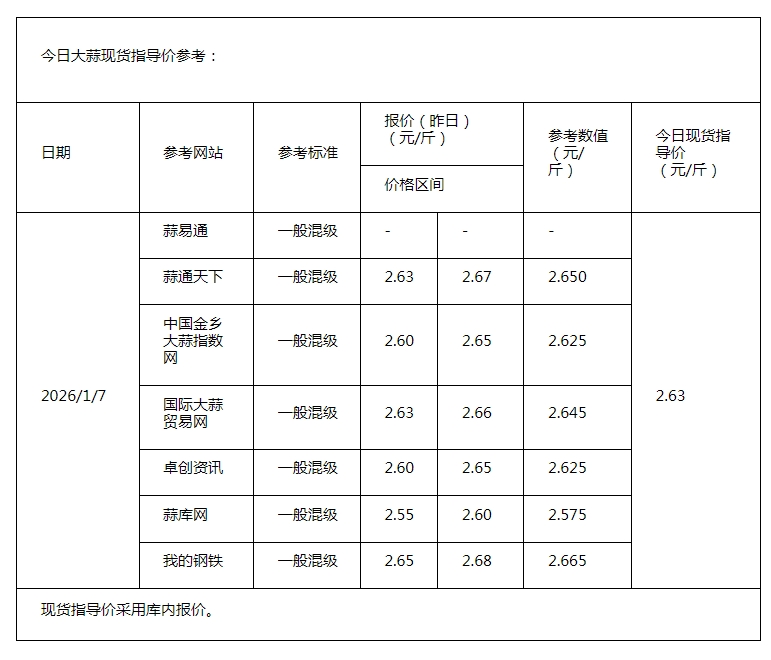 今日大蒜现货指导价参考：

| 日期 | 参考网站 | 参考标准 | 报价（昨日）（元/斤）价格区间 | | 参考数值（元/斤） | 今日现货指导价（元/斤） |
|---|---|---|---|---|---|---|
| 2026/1/7 | 蒜易通 | 一般混级 | - | - | - | 2.63 |
| | 蒜通天下 | 一般混级 | 2.63 | 2.67 | 2.650 | |
| | 中国金乡大蒜指数网 | 一般混级 | 2.60 | 2.65 | 2.625 | |
| | 国际大蒜贸易网 | 一般混级 | 2.63 | 2.66 | 2.645 | |
| | 卓创资讯 | 一般混级 | 2.60 | 2.65 | 2.625 | |
| | 蒜库网 | 一般混级 | 2.55 | 2.60 | 2.575 | |
| | 我的钢铁 | 一般混级 | 2.65 | 2.68 | 2.665 | |

现货指导价采用库内报价。